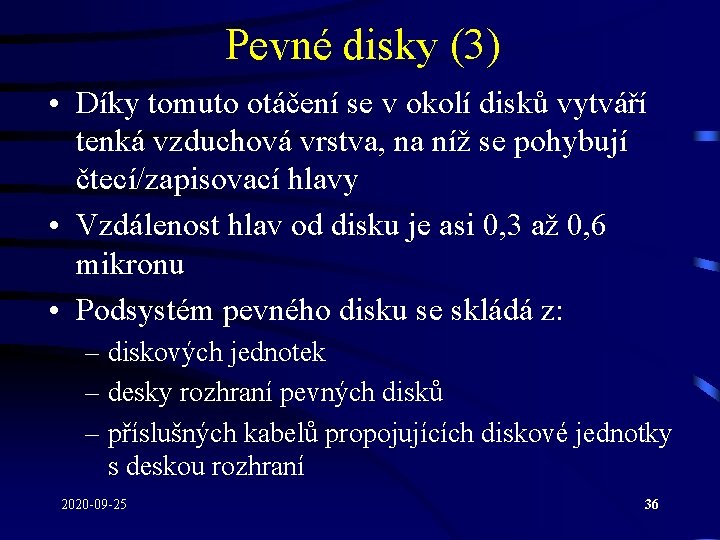 Pevné disky (3)

• Díky tomuto otáčení se v okolí disků vytváří tenká vzduchová vrstva, na níž se pohybují čtecí/zapisovací hlavy

• Vzdálenost hlav od disku je asi 0,3 až 0,6 mikronu

• Podsystém pevného disku se skládá z:
– diskových jednotek
– desky rozhraní pevných disků
– příslušných kabelů propojujících diskové jednotky s deskou rozhraní

2020-09-25

36